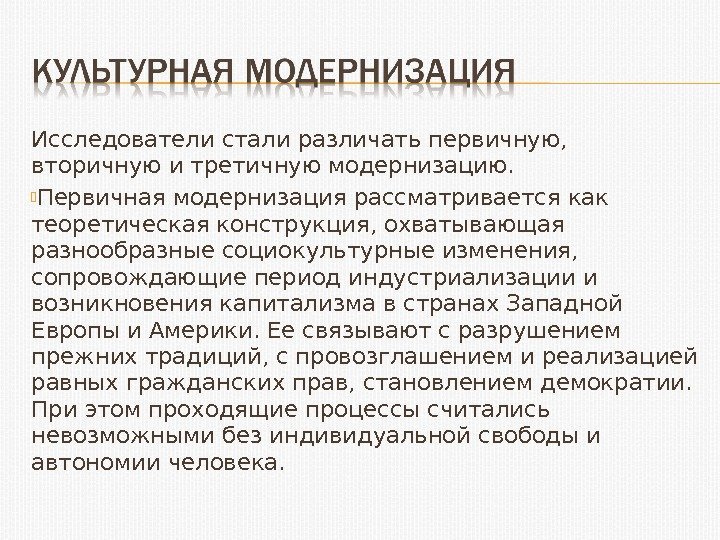 КУЛЬТУРНАЯ МОДЕРНИЗАЦИЯ

Исследователи стали различать первичную, вторичную и третичную модернизацию.

Первичная модернизация рассматривается как теоретическая конструкция, охватывающая разнообразные социокультурные изменения, сопровождающие период индустриализации и возникновения капитализма в странах Западной Европы и Америки. Ее связывают с разрушением прежних традиций, с провозглашением и реализацией равных гражданских прав, становлением демократии. При этом проходящие процессы считались невозможными без индивидуальной свободы и автономии человека.